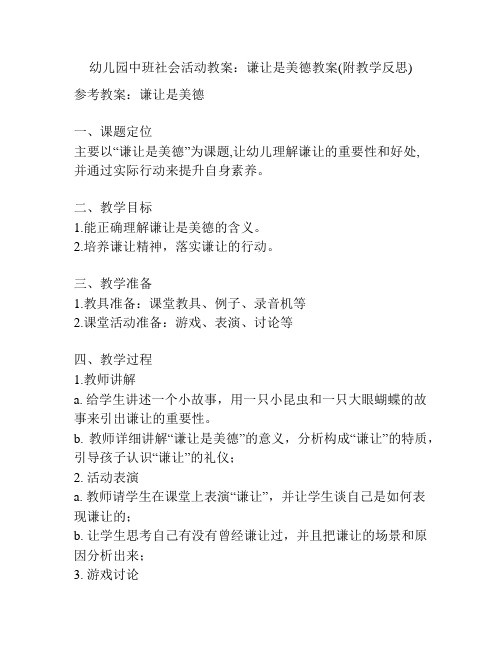 幼儿园中班社会活动教案：谦让是美德教案(附教学反思)

参考教案：谦让是美德

一、课题定位
主要以“谦让是美德”为课题,让幼儿理解谦让的重要性和好处,并通过实际行动来提升自身素养。

二、教学目标
1.能正确理解谦让是美德的含义。
2.培养谦让精神，落实谦让的行动。

三、教学准备
1.教具准备：课堂教具、例子、录音机等
2.课堂活动准备：游戏、表演、讨论等

四、教学过程
1.教师讲解
a. 给学生讲述一个小故事，用一只小昆虫和一只大眼蝴蝶的故事来引出谦让的重要性。
b. 教师详细讲解“谦让是美德”的意义，分析构成“谦让”的特质，引导孩子认识“谦让”的礼仪；
2. 活动表演
a. 教师请学生在课堂上表演“谦让”，并让学生谈自己是如何表现谦让的；
b. 让学生思考自己有没有曾经谦让过，并且把谦让的场景和原因分析出来；
3. 游戏讨论